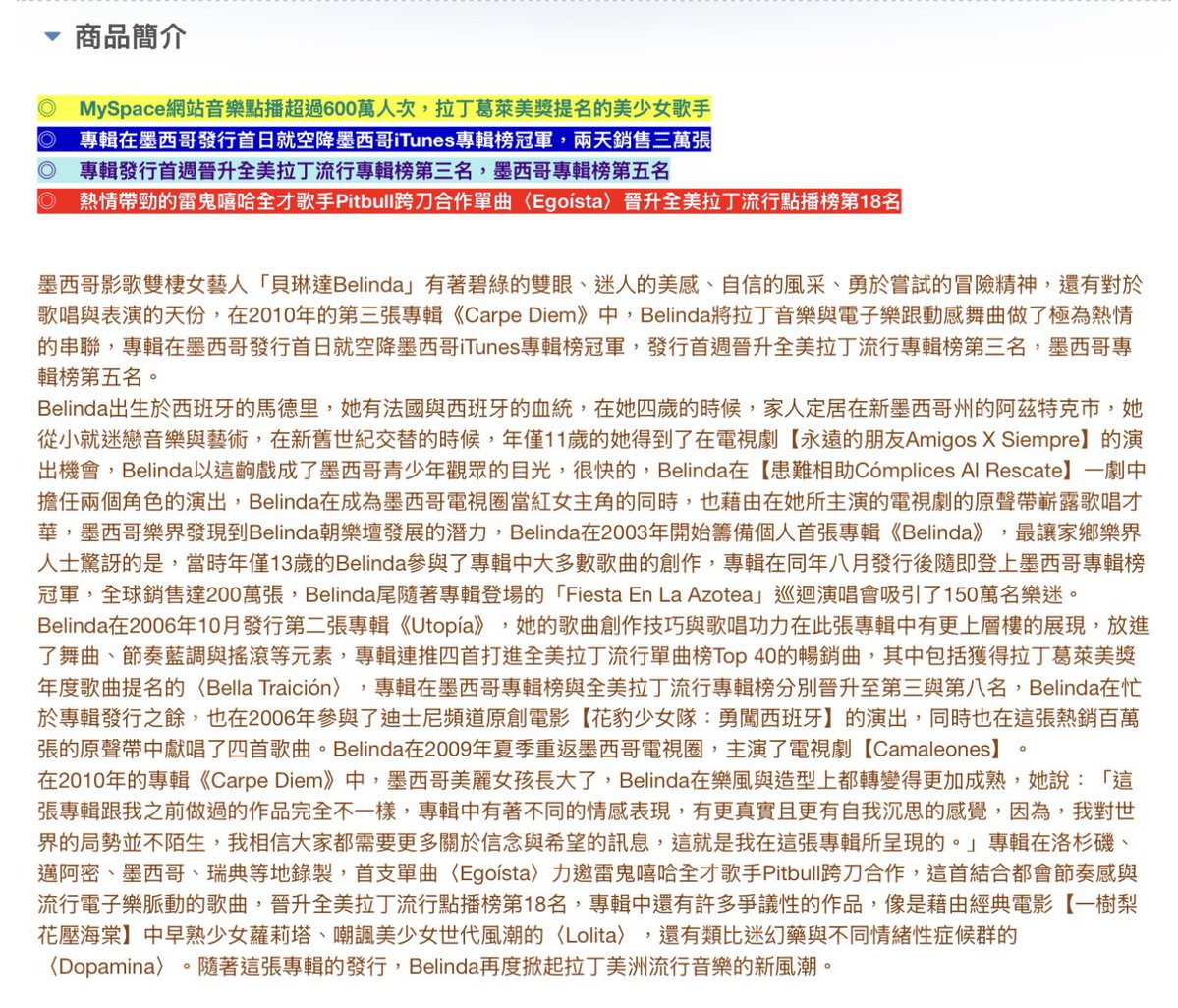 商品簡介

◎　MySpace網站音樂點播超過600萬人次，拉丁葛萊美獎提名的美少女歌手
◎　專輯在墨西哥發行首日就空降墨西哥iTunes專輯榜冠軍，兩天銷售三萬張
◎　專輯發行首週晉升全美拉丁流行專輯榜第三名，墨西哥專輯榜第五名
◎　熱情帶勁的雷鬼嘻哈全才歌手Pitbull跨刀合作單曲〈Egoísta〉晉升全美拉丁流行點播榜第18名

墨西哥影歌雙棲女藝人「貝琳達Belinda」有著碧綠的雙眼、迷人的美感、自信的風采、勇於嘗試的冒險精神，還有對於歌唱與表演的天份，在2010年的第三張專輯《Carpe Diem》中，Belinda將拉丁音樂與電子樂跟動感舞曲做了極為熱情的串聯，專輯在墨西哥發行首日就空降墨西哥iTunes專輯榜冠軍，發行首週晉升全美拉丁流行專輯榜第三名，墨西哥專輯榜第五名。
Belinda出生於西班牙的馬德里，她有法國與西班牙的血統，在她四歲的時候，家人定居在新墨西哥州的阿茲特克市，她從小就迷戀音樂與藝術，在新舊世紀交替的時候，年僅11歲的她得到了在電視劇【永遠的朋友Amigos X Siempre】的演出機會，Belinda以這齣戲成了墨西哥青少年觀眾的目光，很快的，Belinda在【患難相助Cómplices Al Rescate】一劇中擔任兩個角色的演出，Belinda在成為墨西哥電視圈當紅女主角的同時，也藉由在她所主演的電視劇的原聲帶嶄露歌唱才華，墨西哥樂界發現到Belinda朝樂壇發展的潛力，Belinda在2003年開始籌備個人首張專輯《Belinda》，最讓家鄉樂界人士驚訝的是，當時年僅13歲的Belinda參與了專輯中大多數歌曲的創作，專輯在同年八月發行後隨即登上墨西哥專輯榜冠軍，全球銷售達200萬張，Belinda尾隨著專輯登場的「Fiesta En La Azotea」巡迴演唱會吸引了150萬名樂迷。
Belinda在2006年10月發行第二張專輯《Utopía》，她的歌曲創作技巧與歌唱功力在此張專輯中有更上層樓的展現，放進了舞曲、節奏藍調與搖滾等元素，專輯連推四首打進全美拉丁流行單曲榜Top 40的暢銷曲，其中包括獲得拉丁葛萊美獎年度歌曲提名的〈Bella Traición〉，專輯在墨西哥專輯榜與全美拉丁流行專輯榜分別晉升至第三與第八名，Belinda在忙於專輯發行之餘，也在2006年參與了迪士尼頻道原創電影【花豹少女隊：勇闖西班牙】的演出，同時也在這張熱銷百萬張的原聲帶中獻唱了四首歌曲。Belinda在2009年夏季重返墨西哥電視圈，主演了電視劇【Camaleones】。
在2010年的專輯《Carpe Diem》中，墨西哥美麗女孩長大了，Belinda在樂風與造型上都轉變得更加成熟，她說：「這張專輯跟我之前做過的作品完全不一樣，專輯中有著不同的情感表現，有更真實且更有自我沉思的感覺，因為，我對世界的局勢並不陌生，我相信大家都需要更多關於信念與希望的訊息，這就是我在這張專輯所呈現的。」專輯在洛杉磯、邁阿密、墨西哥、瑞典等地錄製，首支單曲〈Egoísta〉力邀雷鬼嘻哈全才歌手Pitbull跨刀合作，這首結合都會節奏感與流行電子樂脈動的歌曲，晉升全美拉丁流行點播榜第18名，專輯中還有許多爭議性的作品，像是藉由經典電影【一樹梨花壓海棠】中早熟少女蘿莉塔、嘲諷美少女世代風潮的〈Lolita〉，還有類比迷幻藥與不同情緒性症候群的〈Dopamina〉。隨著這張專輯的發行，Belinda再度掀起拉丁美洲流行音樂的新風潮。